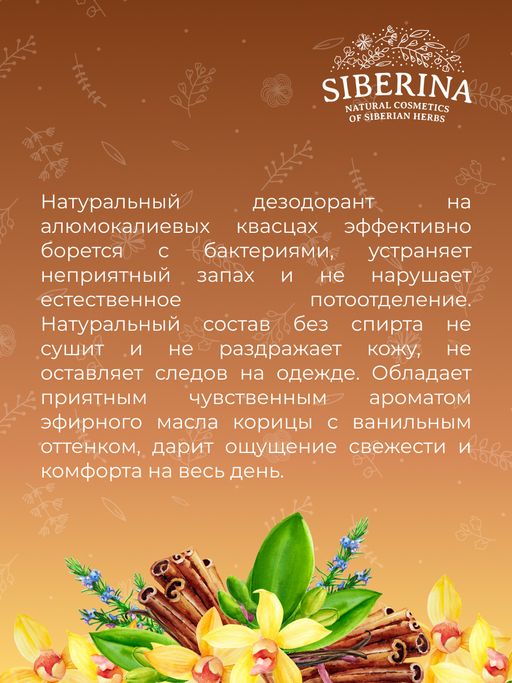 SIBERINA
NATURAL COSMETICS
OF SIBERIAN HERBS

Натуральный дезодорант на алюмокалиевых квасцах эффективно борется с бактериями, устраняет неприятный запах и не нарушает естественное потоотделение. Натуральный состав без спирта не сушит и не раздражает кожу, не оставляет следов на одежде. Обладает приятным чувственным ароматом эфирного масла корицы с ванильным оттенком, дарит ощущение свежести и комфорта на весь день.